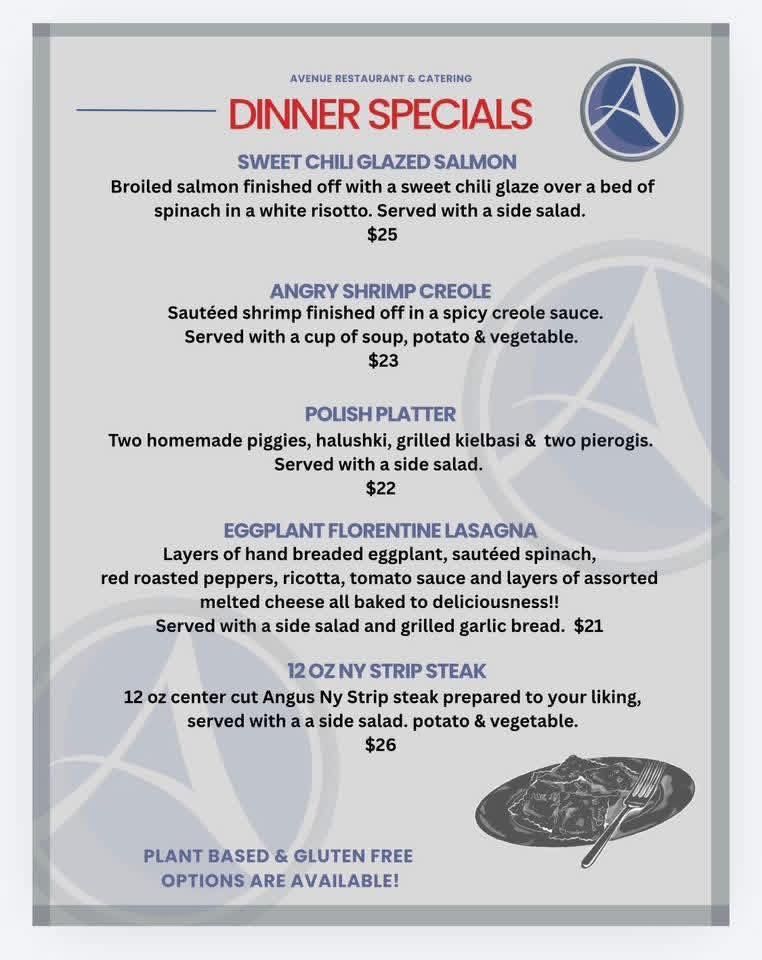 AVENUE RESTAURANT & CATERING

DINNER SPECIALS

SWEET CHILI GLAZED SALMON

Broiled salmon finished off with a sweet chili glaze over a bed of spinach in a white risotto. Served with a side salad.
$25

ANGRY SHRIMP CREOLE

Sautéed shrimp finished off in a spicy creole sauce. Served with a cup of soup, potato & vegetable.
$23

POLISH PLATTER

Two homemade piggies, halushki, grilled kielbasi & two pierogis. Served with a side salad.
$22

EGGPLANT FLORENTINE LASAGNA

Layers of hand breaded eggplant, sautéed spinach, red roasted peppers, ricotta, tomato sauce and layers of assorted melted cheese all baked to deliciousness!! Served with a side salad and grilled garlic bread. $21

12 OZ NY STRIP STEAK

12 oz center cut Angus Ny Strip steak prepared to your liking, served with a a side salad. potato & vegetable.
$26

PLANT BASED & GLUTEN FREE OPTIONS ARE AVAILABLE!